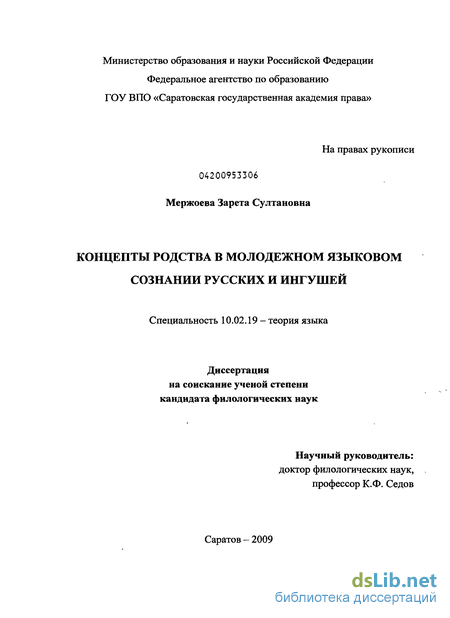 Министерство образования и науки Российской Федерации
Федеральное агентство по образованию
ГОУ ВПО «Саратовская государственная академия права»

На правах рукописи

04200953306

Мержоева Зарета Султановна

КОНЦЕПТЫ РОДСТВА В МОЛОДЕЖНОМ ЯЗЫКОВОМ СОЗНАНИИ РУССКИХ И ИНГУШЕЙ

Специальность 10.02.19 – теория языка

Диссертация
на соискание ученой степени
кандидата филологических наук

Научный руководитель:
доктор филологических наук,
профессор К.Ф. Седов

Саратов – 2009

dsLib.net
библиотека диссертаций